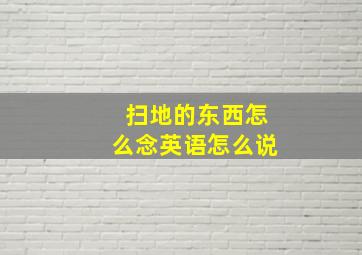 扫地的东西怎么念英语怎么说